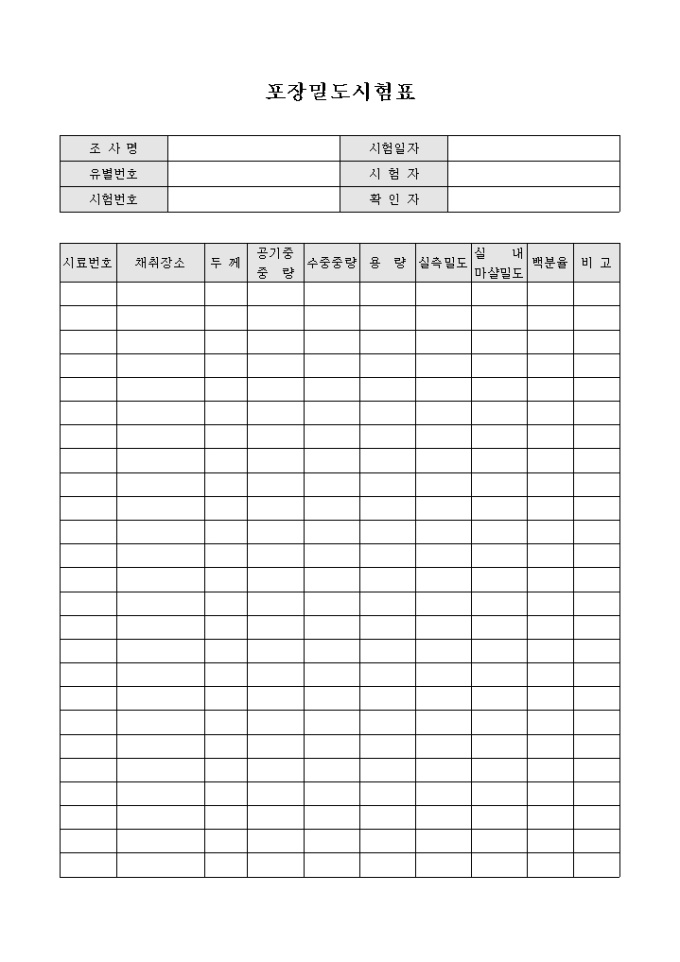 포장밀도시험표

| 조 사 명 | | 시험일자 | |
|---|---|---|---|
| 유별번호 | | 시 험 자 | |
| 시험번호 | | 확 인 자 | |

| 시료번호 | 채취장소 | 두 께 | 공기중 중 량 | 수중중량 | 용 량 | 실측밀도 | 실 내 마샬밀도 | 백분율 | 비 고 |
|---|---|---|---|---|---|---|---|---|---|
| | | | | | | | | | |
| | | | | | | | | | |
| | | | | | | | | | |
| | | | | | | | | | |
| | | | | | | | | | |
| | | | | | | | | | |
| | | | | | | | | | |
| | | | | | | | | | |
| | | | | | | | | | |
| | | | | | | | | | |
| | | | | | | | | | |
| | | | | | | | | | |
| | | | | | | | | | |
| | | | | | | | | | |
| | | | | | | | | | |
| | | | | | | | | | |
| | | | | | | | | | |
| | | | | | | | | | |
| | | | | | | | | | |
| | | | | | | | | | |
| | | | | | | | | | |
| | | | | | | | | | |
| | | | | | | | | | |
| | | | | | | | | | |
| | | | | | | | | | |